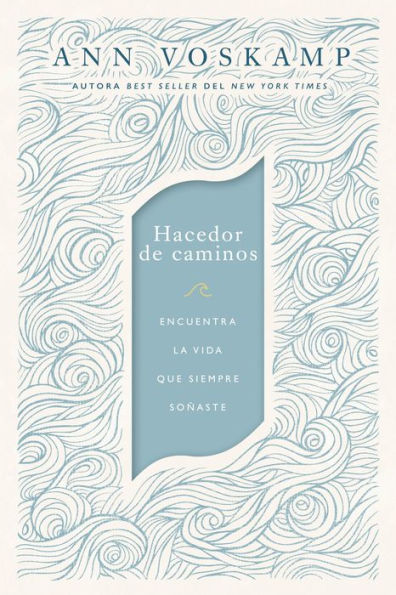 ANN VOSKAMP

AUTORA BEST SELLER DEL NEW YORK TIMES

Hacedor de caminos

ENCUENTRA LA VIDA QUE SIEMPRE SOÑASTE